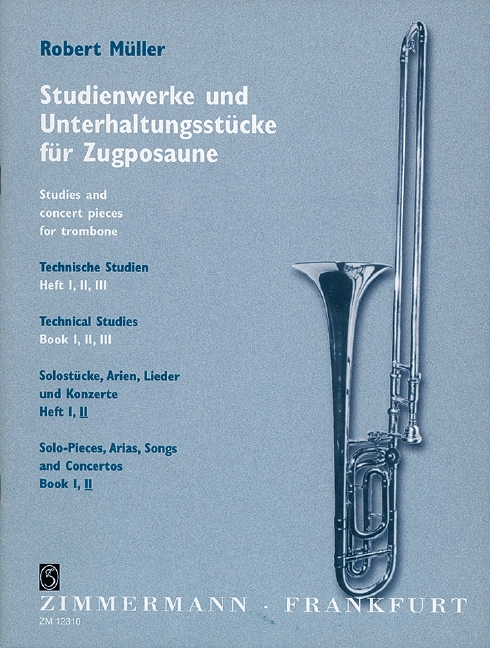 Robert Müller

Studienwerke und Unterhaltungsstücke für Zugposaune

Studies and concert pieces for trombone

Technische Studien
Heft I, II, III

Technical Studies
Book I, II, III

Solostücke, Arien, Lieder und Konzerte
Heft I, II

Solo-Pieces, Arias, Songs and Concertos
Book I, II

ZIMMERMANN · FRANKFURT
ZM 12310